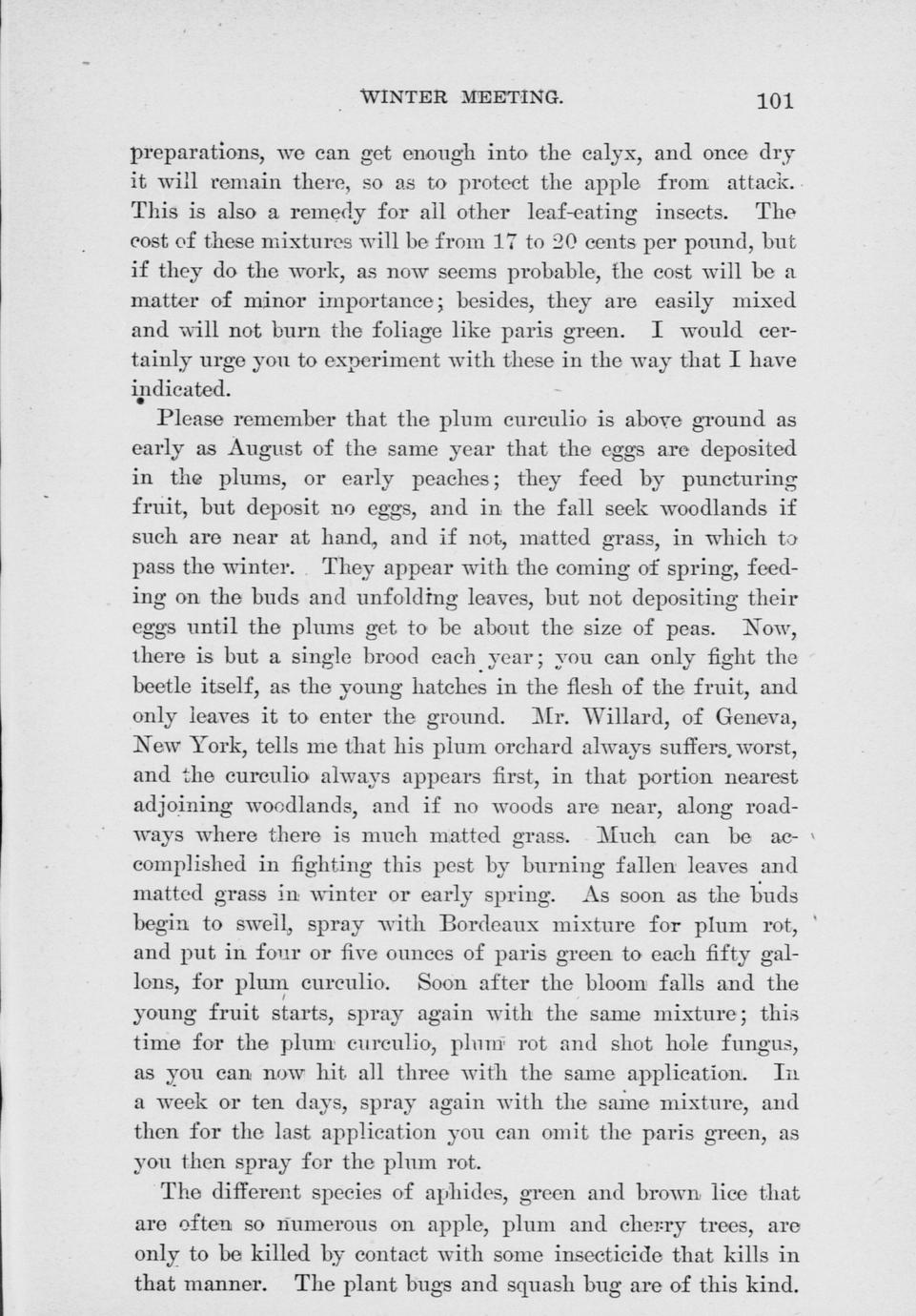 WINTER MEETING. 101

preparations, we can get enough into the calyx, and once dry it will remain there, so as to protect the apple from attack. This is also a remedy for all other leaf-eating insects. The cost of these mixtures will be from 17 to 20 cents per pound, but if they do the work, as now seems probable, the cost will be a matter of minor importance; besides, they are easily mixed and will not burn the foliage like paris green. I would certainly urge you to experiment with these in the way that I have indicated.

Please remember that the plum curculio is above ground as early as August of the same year that the eggs are deposited in the plums, or early peaches; they feed by puncturing fruit, but deposit no eggs, and in the fall seek woodlands if such are near at hand, and if not, matted grass, in which to pass the winter. They appear with the coming of spring, feeding on the buds and unfolding leaves, but not depositing their eggs until the plums get to be about the size of peas. Now, there is but a single brood each year; you can only fight the beetle itself, as the young hatches in the flesh of the fruit, and only leaves it to enter the ground. Mr. Willard, of Geneva, New York, tells me that his plum orchard always suffers worst, and the curculio always appears first, in that portion nearest adjoining woodlands, and if no woods are near, along roadways where there is much matted grass. Much can be accomplished in fighting this pest by burning fallen leaves and matted grass in winter or early spring. As soon as the buds begin to swell, spray with Bordeaux mixture for plum rot, and put in four or five ounces of paris green to each fifty gallons, for plum curculio. Soon after the bloom falls and the young fruit starts, spray again with the same mixture; this time for the plum curculio, plum rot and shot hole fungus, as you can now hit all three with the same application. In a week or ten days, spray again with the same mixture, and then for the last application you can omit the paris green, as you then spray for the plum rot.

The different species of aphides, green and brown lice that are often so numerous on apple, plum and cherry trees, are only to be killed by contact with some insecticide that kills in that manner. The plant bugs and squash bug are of this kind.